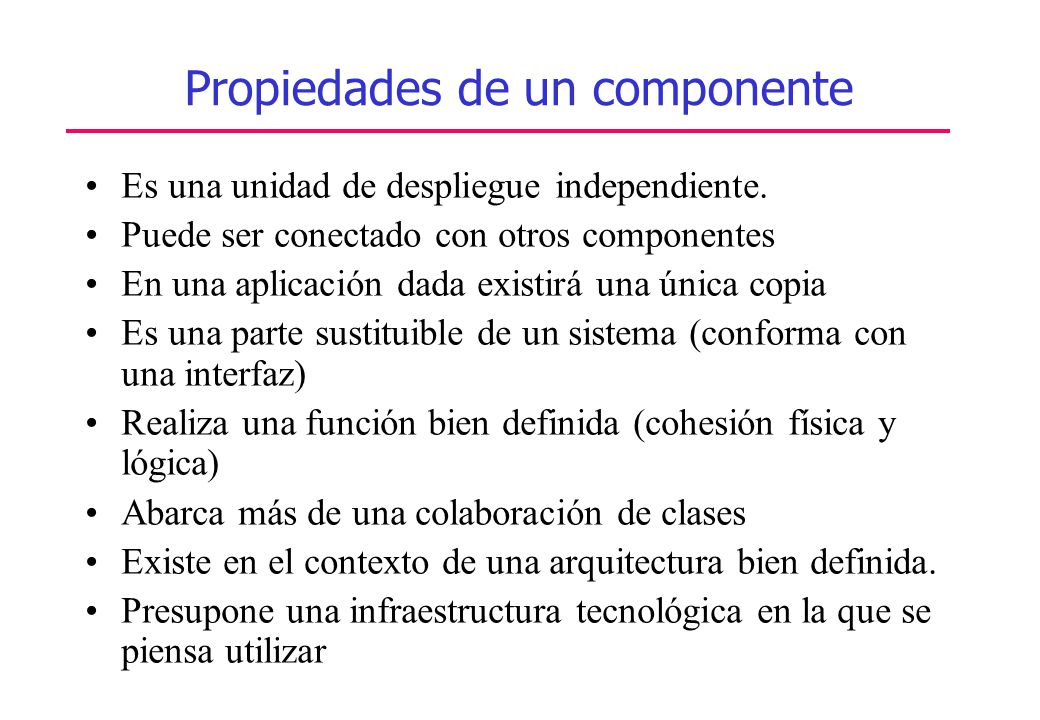 Propiedades de un componente

• Es una unidad de despliegue independiente.
• Puede ser conectado con otros componentes
• En una aplicación dada existirá una única copia
• Es una parte sustituible de un sistema (conforma con una interfaz)
• Realiza una función bien definida (cohesión física y lógica)
• Abarca más de una colaboración de clases
• Existe en el contexto de una arquitectura bien definida.
• Presupone una infraestructura tecnológica en la que se piensa utilizar